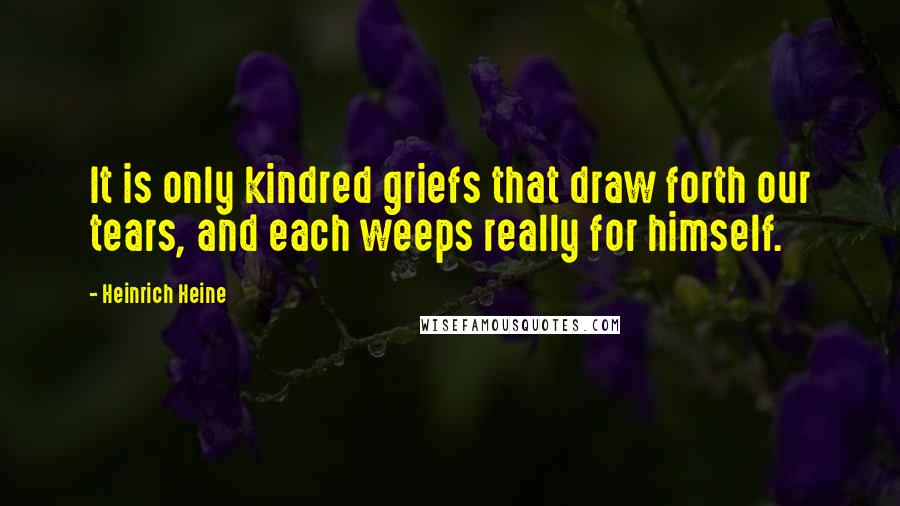 It is only kindred griefs that draw forth our tears, and each weeps really for himself.

- Heinrich Heine

WISEFAMOUSQUOTES.COM